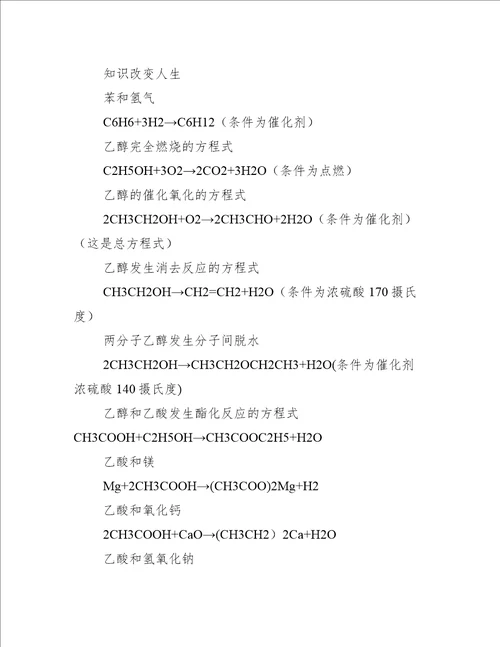 知识改变人生

苯和氢气

C6H6+3H2→C6H12（条件为催化剂）

乙醇完全燃烧的方程式

C2H5OH+3O2→2CO2+3H2O（条件为点燃）

乙醇的催化氧化的方程式

2CH3CH2OH+O2→2CH3CHO+2H2O（条件为催化剂）（这是总方程式）

乙醇发生消去反应的方程式

CH3CH2OH→CH2=CH2+H2O（条件为浓硫酸 170 摄氏度）

两分子乙醇发生分子间脱水

2CH3CH2OH→CH3CH2OCH2CH3+H2O(条件为催化剂浓硫酸 140 摄氏度)

乙醇和乙酸发生酯化反应的方程式

CH3COOH+C2H5OH→CH3COOC2H5+H2O

乙酸和镁

Mg+2CH3COOH→(CH3COO)2Mg+H2

乙酸和氧化钙

2CH3COOH+CaO→(CH3CH2）2Ca+H2O

乙酸和氢氧化钠